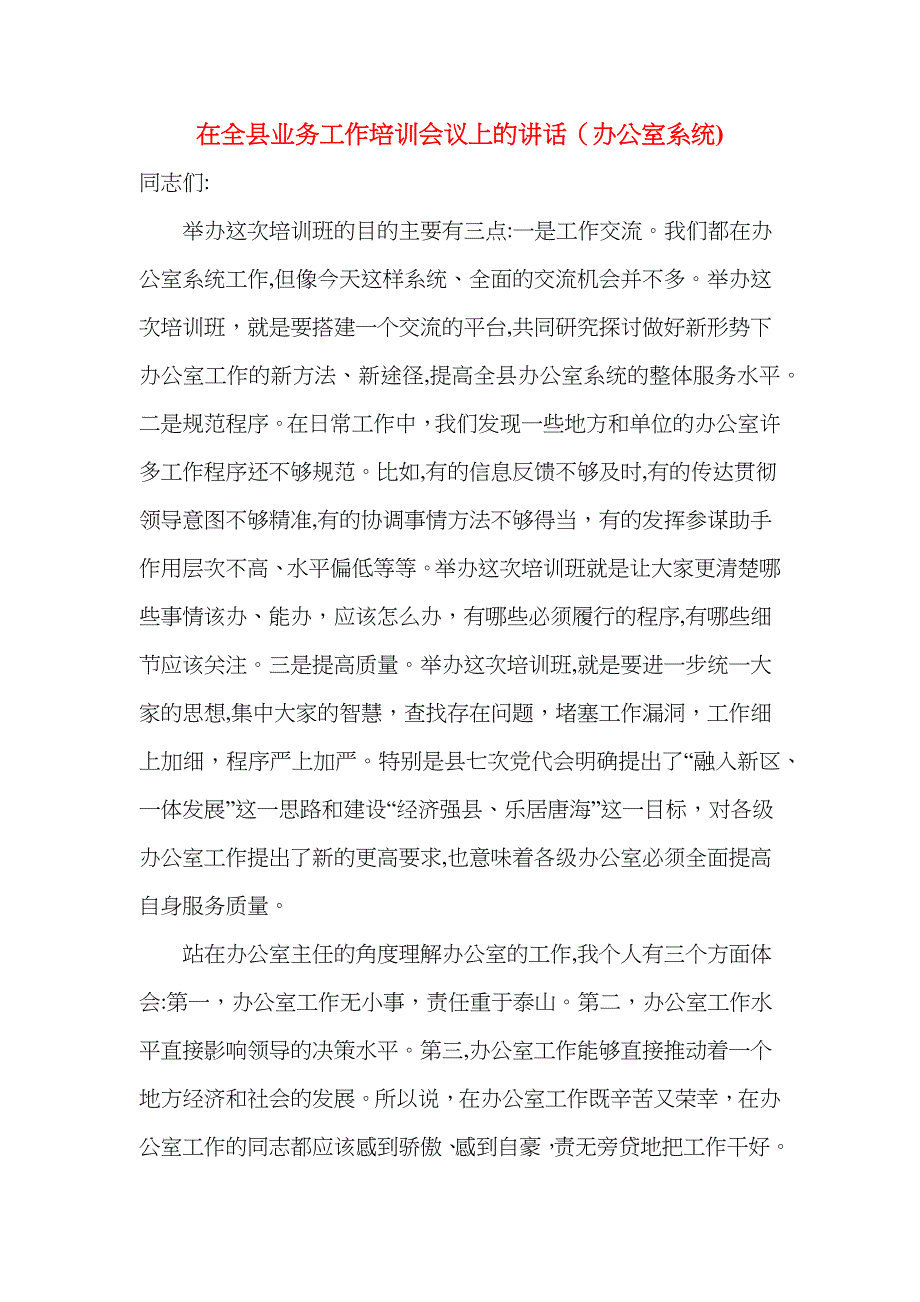 在全县业务工作培训会议上的讲话（办公室系统)

同志们:

举办这次培训班的目的主要有三点:一是工作交流。我们都在办公室系统工作,但像今天这样系统、全面的交流机会并不多。举办这次培训班，就是要搭建一个交流的平台,共同研究探讨做好新形势下办公室工作的新方法、新途径,提高全县办公室系统的整体服务水平。二是规范程序。在日常工作中，我们发现一些地方和单位的办公室许多工作程序还不够规范。比如,有的信息反馈不够及时,有的传达贯彻领导意图不够精准,有的协调事情方法不够得当，有的发挥参谋助手作用层次不高、水平偏低等等。举办这次培训班就是让大家更清楚哪些事情该办、能办，应该怎么办，有哪些必须履行的程序,有哪些细节应该关注。三是提高质量。举办这次培训班,就是要进一步统一大家的思想,集中大家的智慧，查找存在问题，堵塞工作漏洞，工作细上加细，程序严上加严。特别是县七次党代会明确提出了“融入新区、一体发展”这一思路和建设“经济强县、乐居唐海”这一目标，对各级办公室工作提出了新的更高要求,也意味着各级办公室必须全面提高自身服务质量。

站在办公室主任的角度理解办公室的工作,我个人有三个方面体会:第一，办公室工作无小事，责任重于泰山。第二，办公室工作水平直接影响领导的决策水平。第三,办公室工作能够直接推动着一个地方经济和社会的发展。所以说，在办公室工作既辛苦又荣幸，在办公室工作的同志都应该感到骄傲、感到自豪，责无旁贷地把工作干好。